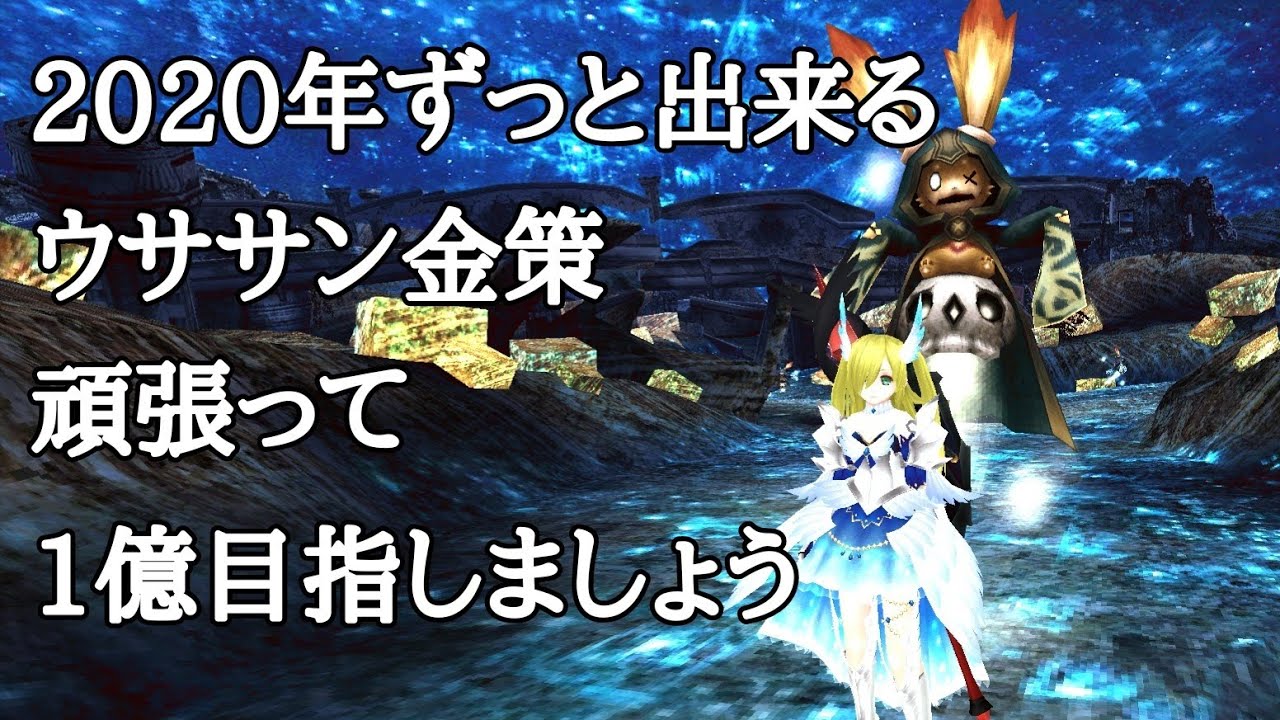 2020年ずっと出来る
ウササン金策
頑張って
1億目指しましょう